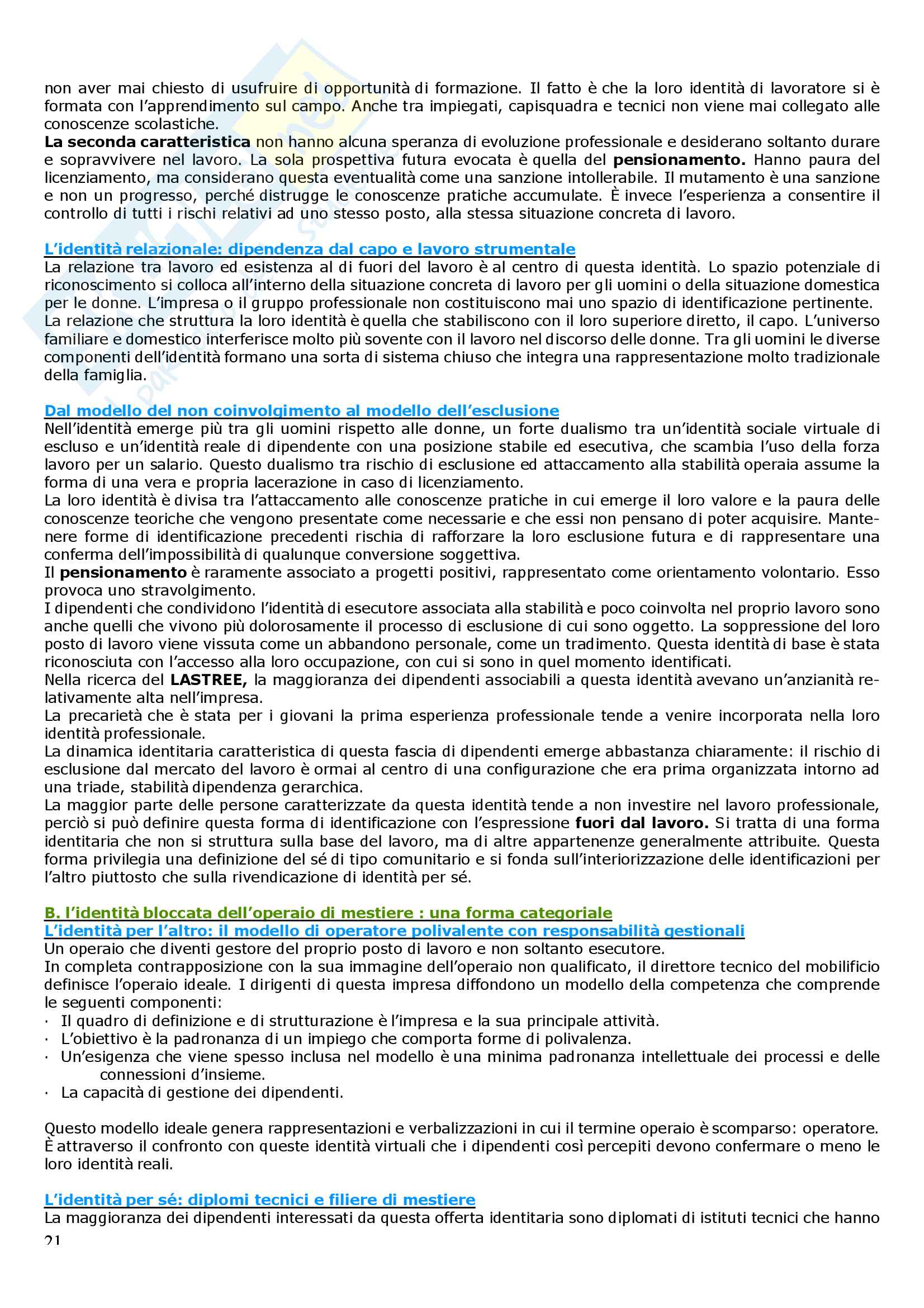 non aver mai chiesto di usufruire di opportunità di formazione. Il fatto è che la loro identità di lavoratore si è formata con l'apprendimento sul campo. Anche tra impiegati, capisquadra e tecnici non viene mai collegato alle conoscenze scolastiche.
La seconda caratteristica non hanno alcuna speranza di evoluzione professionale e desiderano soltanto durare e sopravvivere nel lavoro. La sola prospettiva futura evocata è quella del pensionamento. Hanno paura del licenziamento, ma considerano questa eventualità come una sanzione intollerabile. Il mutamento è una sanzione e non un progresso, perché distrugge le conoscenze pratiche accumulate. È invece l'esperienza a consentire il controllo di tutti i rischi relativi ad uno stesso posto, alla stessa situazione concreta di lavoro.

L'identità relazionale: dipendenza dal capo e lavoro strumentale
La relazione tra lavoro ed esistenza al di fuori del lavoro è al centro di questa identità. Lo spazio potenziale di riconoscimento si colloca all'interno della situazione concreta di lavoro per gli uomini o della situazione domestica per le donne. L'impresa o il gruppo professionale non costituiscono mai uno spazio di identificazione pertinente.
La relazione che struttura la loro identità è quella che stabiliscono con il loro superiore diretto, il capo. L'universo familiare e domestico interferisce molto più sovente con il lavoro nel discorso delle donne. Tra gli uomini le diverse componenti dell'identità formano una sorta di sistema chiuso che integra una rappresentazione molto tradizionale della famiglia.

Dal modello del non coinvolgimento al modello dell'esclusione
Nell'identità emerge più tra gli uomini rispetto alle donne, un forte dualismo tra un'identità sociale virtuale di escluso e un'identità reale di dipendente con una posizione stabile ed esecutiva, che scambia l'uso della forza lavoro per un salario. Questo dualismo tra rischio di esclusione ed attaccamento alla stabilità operaia assume la forma di una vera e propria lacerazione in caso di licenziamento.
La loro identità è divisa tra l'attaccamento alle conoscenze pratiche in cui emerge il loro valore e la paura delle conoscenze teoriche che vengono presentate come necessarie e che essi non pensano di poter acquisire. Mantenere forme di identificazione precedenti rischia di rafforzare la loro esclusione futura e di rappresentare una conferma dell'impossibilità di qualunque conversione soggettiva.
Il pensionamento è raramente associato a progetti positivi, rappresentato come orientamento volontario. Esso provoca uno stravolgimento.
I dipendenti che condividono l'identità di esecutore associata alla stabilità e poco coinvolta nel proprio lavoro sono anche quelli che vivono più dolorosamente il processo di esclusione di cui sono oggetto. La soppressione del loro posto di lavoro viene vissuta come un abbandono personale, come un tradimento. Questa identità di base è stata riconosciuta con l'accesso alla loro occupazione, con cui si sono in quel momento identificati.
Nella ricerca del LASTREE, la maggioranza dei dipendenti associabili a questa identità avevano un'anzianità relativamente alta nell'impresa.
La precarietà che è stata per i giovani la prima esperienza professionale tende a venire incorporata nella loro identità professionale.
La dinamica identitaria caratteristica di questa fascia di dipendenti emerge abbastanza chiaramente: il rischio di esclusione dal mercato del lavoro è ormai al centro di una configurazione che era prima organizzata intorno ad una triade, stabilità dipendenza gerarchica.
La maggior parte delle persone caratterizzate da questa identità tende a non investire nel lavoro professionale, perciò si può definire questa forma di identificazione con l'espressione fuori dal lavoro. Si tratta di una forma identitaria che non si struttura sulla base del lavoro, ma di altre appartenenze generalmente attribuite. Questa forma privilegia una definizione del sé di tipo comunitario e si fonda sull'interiorizzazione delle identificazioni per l'altro piuttosto che sulla rivendicazione di identità per sé.

B. l'identità bloccata dell'operaio di mestiere : una forma categoriale
L'identità per l'altro: il modello di operatore polivalente con responsabilità gestionali
Un operaio che diventi gestore del proprio posto di lavoro e non soltanto esecutore.
In completa contrapposizione con la sua immagine dell'operaio non qualificato, il direttore tecnico del mobilificio definisce l'operaio ideale. I dirigenti di questa impresa diffondono un modello della competenza che comprende le seguenti componenti:
· Il quadro di definizione e di strutturazione è l'impresa e la sua principale attività.
· L'obiettivo è la padronanza di un impiego che comporta forme di polivalenza.
· Un'esigenza che viene spesso inclusa nel modello è una minima padronanza intellettuale dei processi e delle connessioni d'insieme.
· La capacità di gestione dei dipendenti.

Questo modello ideale genera rappresentazioni e verbalizzazioni in cui il termine operaio è scomparso: operatore. È attraverso il confronto con queste identità virtuali che i dipendenti così percepiti devono confermare o meno le loro identità reali.

L'identità per sé: diplomi tecnici e filiere di mestiere
La maggioranza dei dipendenti interessati da questa offerta identitaria sono diplomati di istituti tecnici che hanno
21